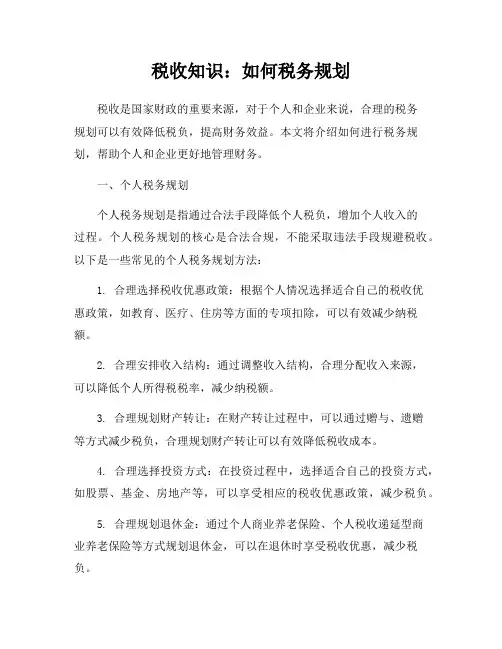 税收知识：如何税务规划

税收是国家财政的重要来源，对于个人和企业来说，合理的税务规划可以有效降低税负，提高财务效益。本文将介绍如何进行税务规划，帮助个人和企业更好地管理财务。

一、个人税务规划

个人税务规划是指通过合法手段降低个人税负，增加个人收入的过程。个人税务规划的核心是合法合规，不能采取违法手段规避税收。以下是一些常见的个人税务规划方法：

1. 合理选择税收优惠政策：根据个人情况选择适合自己的税收优惠政策，如教育、医疗、住房等方面的专项扣除，可以有效减少纳税额。

2. 合理安排收入结构：通过调整收入结构，合理分配收入来源，可以降低个人所得税税率，减少纳税额。

3. 合理规划财产转让：在财产转让过程中，可以通过赠与、遗赠等方式减少税负，合理规划财产转让可以有效降低税收成本。

4. 合理选择投资方式：在投资过程中，选择适合自己的投资方式，如股票、基金、房地产等，可以享受相应的税收优惠政策，减少税负。

5. 合理规划退休金：通过个人商业养老保险、个人税收递延型商业养老保险等方式规划退休金，可以在退休时享受税收优惠，减少税负。